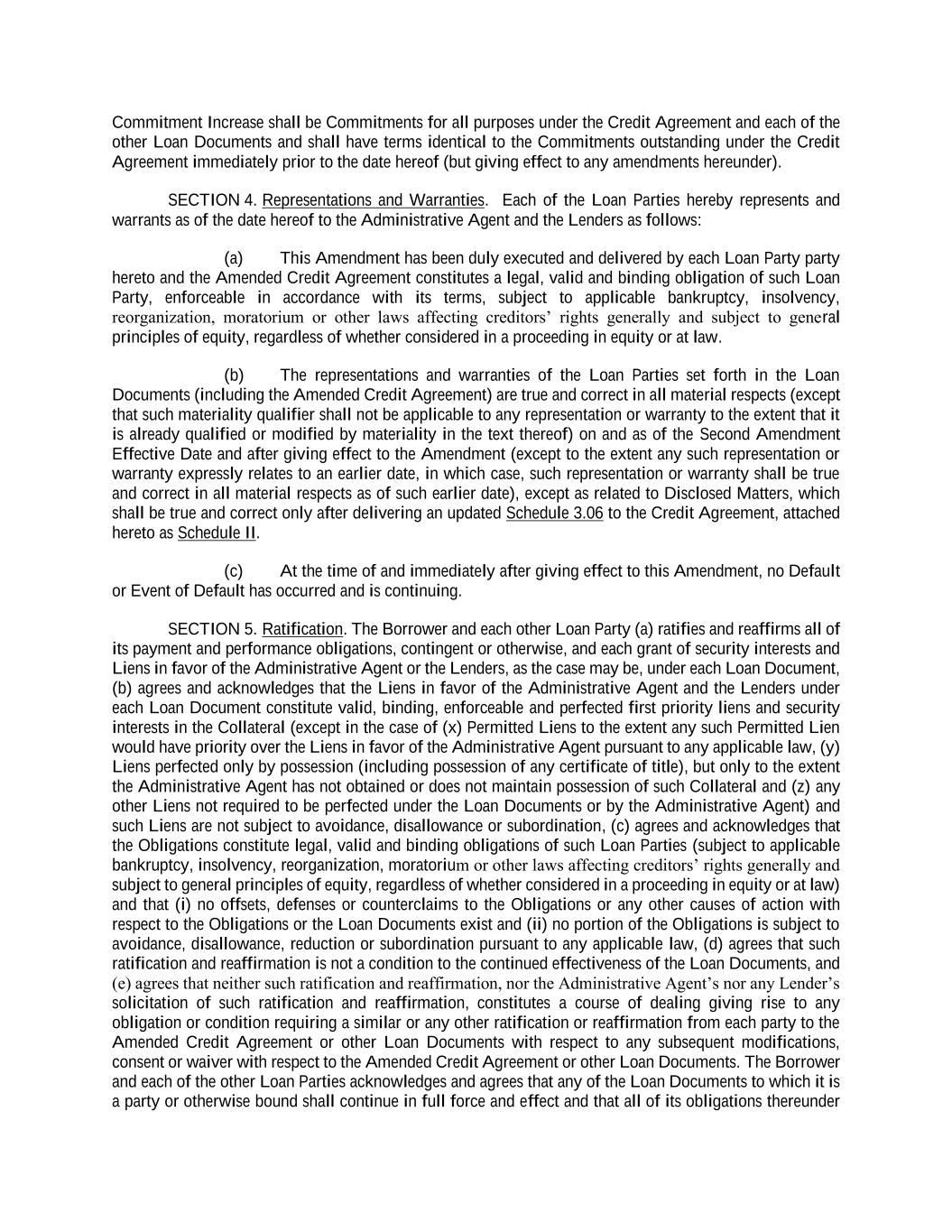 Commitment Increase shall be Commitments for all purposes under the Credit Agreement and each of the other Loan Documents and shall have terms identical to the Commitments outstanding under the Credit Agreement immediately prior to the date hereof (but giving effect to any amendments hereunder).

SECTION 4. Representations and Warranties. Each of the Loan Parties hereby represents and warrants as of the date hereof to the Administrative Agent and the Lenders as follows:

(a) This Amendment has been duly executed and delivered by each Loan Party party hereto and the Amended Credit Agreement constitutes a legal, valid and binding obligation of such Loan Party, enforceable in accordance with its terms, subject to applicable bankruptcy, insolvency, reorganization, moratorium or other laws affecting creditors' rights generally and subject to general principles of equity, regardless of whether considered in a proceeding in equity or at law.

(b) The representations and warranties of the Loan Parties set forth in the Loan Documents (including the Amended Credit Agreement) are true and correct in all material respects (except that such materiality qualifier shall not be applicable to any representation or warranty to the extent that it is already qualified or modified by materiality in the text thereof) on and as of the Second Amendment Effective Date and after giving effect to the Amendment (except to the extent any such representation or warranty expressly relates to an earlier date, in which case, such representation or warranty shall be true and correct in all material respects as of such earlier date), except as related to Disclosed Matters, which shall be true and correct only after delivering an updated Schedule 3.06 to the Credit Agreement, attached hereto as Schedule II.

(c) At the time of and immediately after giving effect to this Amendment, no Default or Event of Default has occurred and is continuing.

SECTION 5. Ratification. The Borrower and each other Loan Party (a) ratifies and reaffirms all of its payment and performance obligations, contingent or otherwise, and each grant of security interests and Liens in favor of the Administrative Agent or the Lenders, as the case may be, under each Loan Document, (b) agrees and acknowledges that the Liens in favor of the Administrative Agent and the Lenders under each Loan Document constitute valid, binding, enforceable and perfected first priority liens and security interests in the Collateral (except in the case of (x) Permitted Liens to the extent any such Permitted Lien would have priority over the Liens in favor of the Administrative Agent pursuant to any applicable law, (y) Liens perfected only by possession (including possession of any certificate of title), but only to the extent the Administrative Agent has not obtained or does not maintain possession of such Collateral and (z) any other Liens not required to be perfected under the Loan Documents or by the Administrative Agent) and such Liens are not subject to avoidance, disallowance or subordination, (c) agrees and acknowledges that the Obligations constitute legal, valid and binding obligations of such Loan Parties (subject to applicable bankruptcy, insolvency, reorganization, moratorium or other laws affecting creditors' rights generally and subject to general principles of equity, regardless of whether considered in a proceeding in equity or at law) and that (i) no offsets, defenses or counterclaims to the Obligations or any other causes of action with respect to the Obligations or the Loan Documents exist and (ii) no portion of the Obligations is subject to avoidance, disallowance, reduction or subordination pursuant to any applicable law, (d) agrees that such ratification and reaffirmation is not a condition to the continued effectiveness of the Loan Documents, and (e) agrees that neither such ratification and reaffirmation, nor the Administrative Agent's nor any Lender's solicitation of such ratification and reaffirmation, constitutes a course of dealing giving rise to any obligation or condition requiring a similar or any other ratification or reaffirmation from each party to the Amended Credit Agreement or other Loan Documents with respect to any subsequent modifications, consent or waiver with respect to the Amended Credit Agreement or other Loan Documents. The Borrower and each of the other Loan Parties acknowledges and agrees that any of the Loan Documents to which it is a party or otherwise bound shall continue in full force and effect and that all of its obligations thereunder